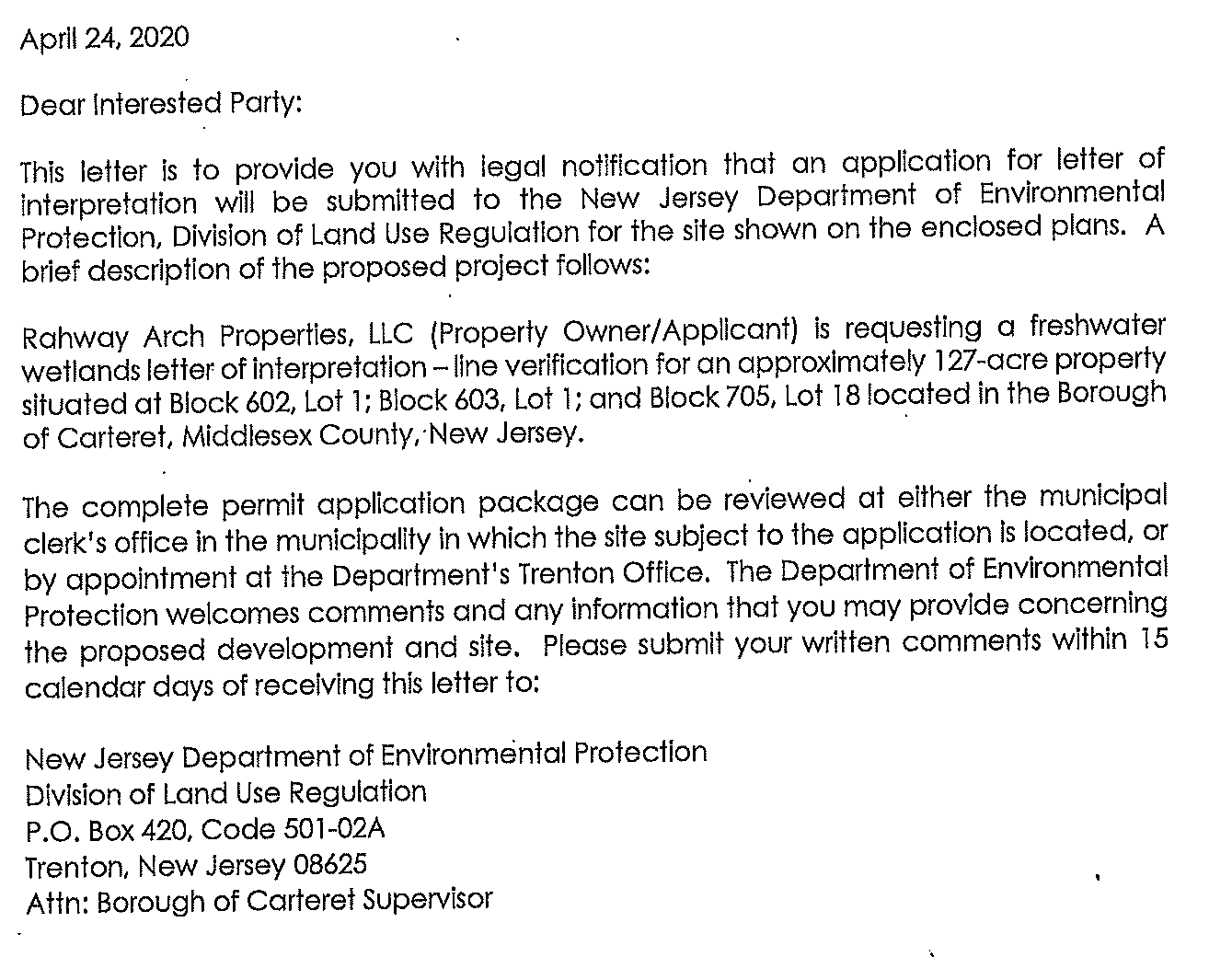 April 24, 2020

Dear Interested Party:

This letter is to provide you with legal notification that an application for letter of interpretation will be submitted to the New Jersey Department of Environmental Protection, Division of Land Use Regulation for the site shown on the enclosed plans. A brief description of the proposed project follows:

Rahway Arch Properties, LLC (Property Owner/Applicant) is requesting a freshwater wetlands letter of interpretation – line verification for an approximately 127-acre property situated at Block 602, Lot 1; Block 603, Lot 1; and Block 705, Lot 18 located in the Borough of Carteret, Middlesex County, New Jersey.

The complete permit application package can be reviewed at either the municipal clerk's office in the municipality in which the site subject to the application is located, or by appointment at the Department's Trenton Office. The Department of Environmental Protection welcomes comments and any information that you may provide concerning the proposed development and site. Please submit your written comments within 15 calendar days of receiving this letter to:

New Jersey Department of Environmental Protection
Division of Land Use Regulation
P.O. Box 420, Code 501-02A
Trenton, New Jersey 08625
Attn: Borough of Carteret Supervisor